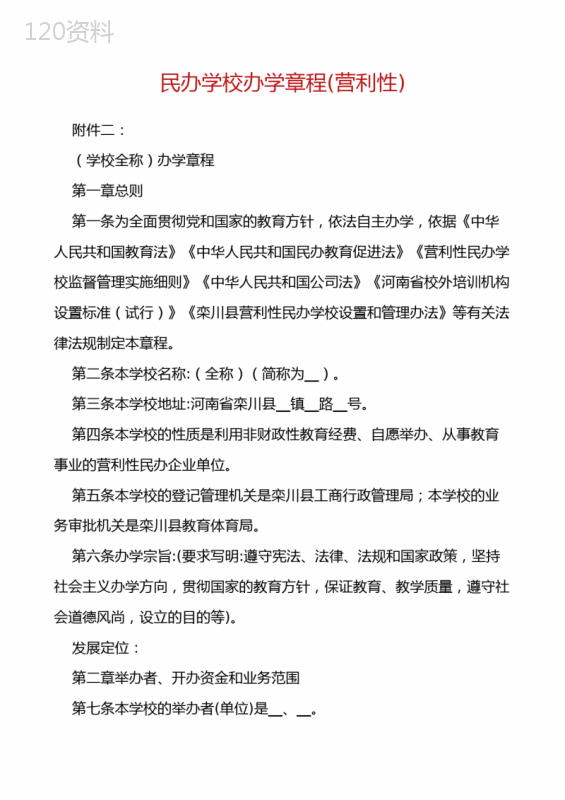 120资料

民办学校办学章程(营利性)

附件二：

（学校全称）办学章程

第一章总则

第一条为全面贯彻党和国家的教育方针，依法自主办学，依据《中华人民共和国教育法》《中华人民共和国民办教育促进法》《营利性民办学校监督管理实施细则》《中华人民共和国公司法》《河南省校外培训机构设置标准（试行）》《栾川县营利性民办学校设置和管理办法》等有关法律法规制定本章程。

第二条本学校名称:（全称）（简称为__）。

第三条本学校地址:河南省栾川县__镇__路__号。

第四条本学校的性质是利用非财政性教育经费、自愿举办、从事教育事业的营利性民办企业单位。

第五条本学校的登记管理机关是栾川县工商行政管理局；本学校的业务审批机关是栾川县教育体育局。

第六条办学宗旨:(要求写明:遵守宪法、法律、法规和国家政策，坚持社会主义办学方向，贯彻国家的教育方针，保证教育、教学质量，遵守社会道德风尚，设立的目的等)。

发展定位：

第二章举办者、开办资金和业务范围

第七条本学校的举办者(单位)是__、__。